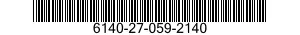 6140-27-059-2140